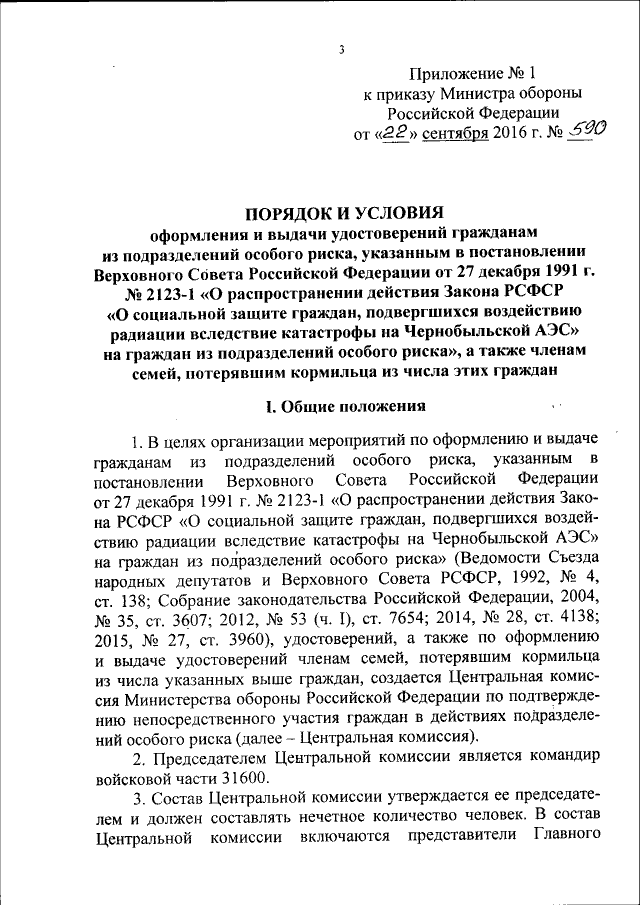 3

Приложение № 1
к приказу Министра обороны
Российской Федерации
от «22» сентября 2016 г. № 590

ПОРЯДОК И УСЛОВИЯ
оформления и выдачи удостоверений гражданам из подразделений особого риска, указанным в постановлении Верховного Совета Российской Федерации от 27 декабря 1991 г. № 2123-1 «О распространении действия Закона РСФСР «О социальной защите граждан, подвергшихся воздействию радиации вследствие катастрофы на Чернобыльской АЭС» на граждан из подразделений особого риска», а также членам семей, потерявшим кормильца из числа этих граждан

I. Общие положения

1. В целях организации мероприятий по оформлению и выдаче гражданам из подразделений особого риска, указанным в постановлении Верховного Совета Российской Федерации от 27 декабря 1991 г. № 2123-1 «О распространении действия Закона РСФСР «О социальной защите граждан, подвергшихся воздействию радиации вследствие катастрофы на Чернобыльской АЭС» на граждан из подразделений особого риска» (Ведомости Съезда народных депутатов и Верховного Совета РСФСР, 1992, № 4, ст. 138; Собрание законодательства Российской Федерации, 2004, № 35, ст. 3607; 2012, № 53 (ч. I), ст. 7654; 2014, № 28, ст. 4138; 2015, № 27, ст. 3960), удостоверений, а также по оформлению и выдаче удостоверений членам семей, потерявшим кормильца из числа указанных выше граждан, создается Центральная комиссия Министерства обороны Российской Федерации по подтверждению непосредственного участия граждан в действиях подразделений особого риска (далее – Центральная комиссия).

2. Председателем Центральной комиссии является командир войсковой части 31600.

3. Состав Центральной комиссии утверждается ее председателем и должен составлять нечетное количество человек. В состав Центральной комиссии включаются представители Главного